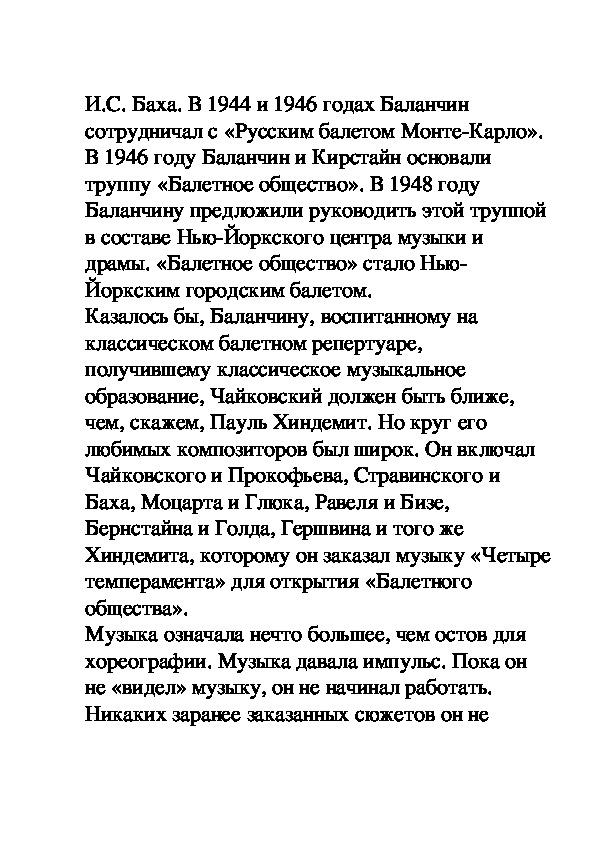 И.С. Баха. В 1944 и 1946 годах Баланчин сотрудничал с «Русским балетом Монте-Карло». В 1946 году Баланчин и Кирстайн основали труппу «Балетное общество». В 1948 году Баланчину предложили руководить этой труппой в составе Нью-Йоркского центра музыки и драмы. «Балетное общество» стало Нью-Йоркским городским балетом.
Казалось бы, Баланчину, воспитанному на классическом балетном репертуаре, получившему классическое музыкальное образование, Чайковский должен быть ближе, чем, скажем, Пауль Хиндемит. Но круг его любимых композиторов был широк. Он включал Чайковского и Прокофьева, Стравинского и Баха, Моцарта и Глюка, Равеля и Бизе, Бернстайна и Голда, Гершвина и того же Хиндемита, которому он заказал музыку «Четыре темперамента» для открытия «Балетного общества».
Музыка означала нечто большее, чем остов для хореографии. Музыка давала импульс. Пока он не «видел» музыку, он не начинал работать. Никаких заранее заказанных сюжетов он не